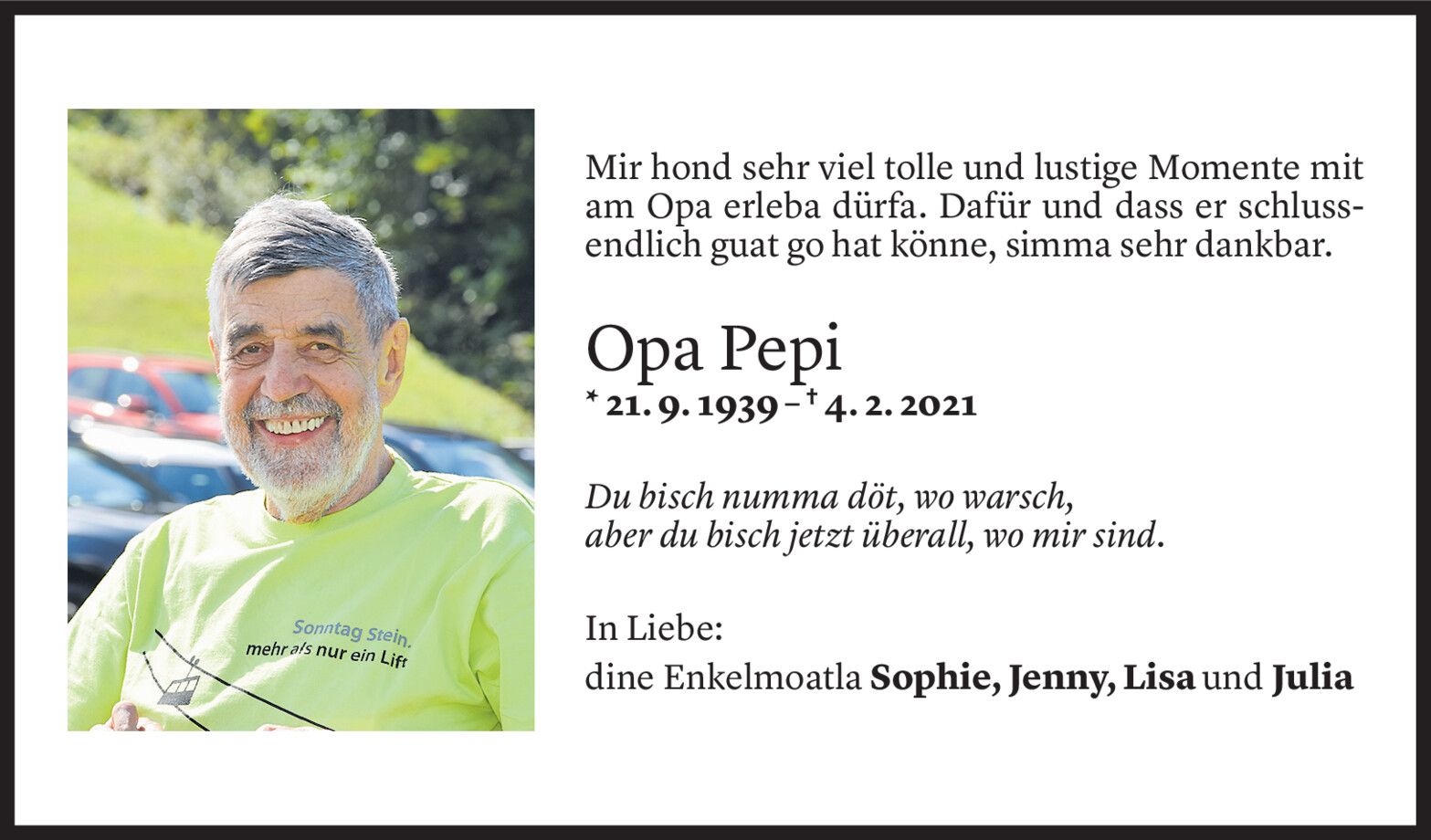 Sonntag Stein.
mehr als nur ein Lift

Mir hond sehr viel tolle und lustige Momente mit am Opa erleba dürfa. Dafür und dass er schlussendlich guat go hat könne, simma sehr dankbar.

Opa Pepi
* 21. 9. 1939 – † 4. 2. 2021

Du bisch numma döt, wo warsch,
aber du bisch jetzt überall, wo mir sind.

In Liebe:
dine Enkelmoatla Sophie, Jenny, Lisa und Julia